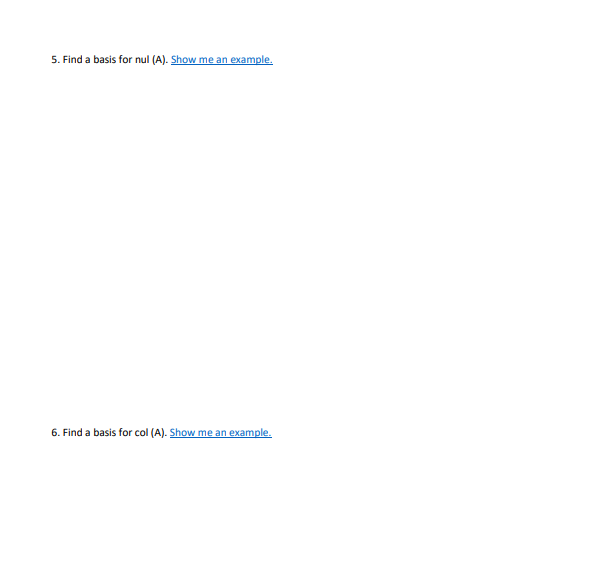 5. Find a basis for nul (A). Show me an example.

6. Find a basis for col (A). Show me an example.